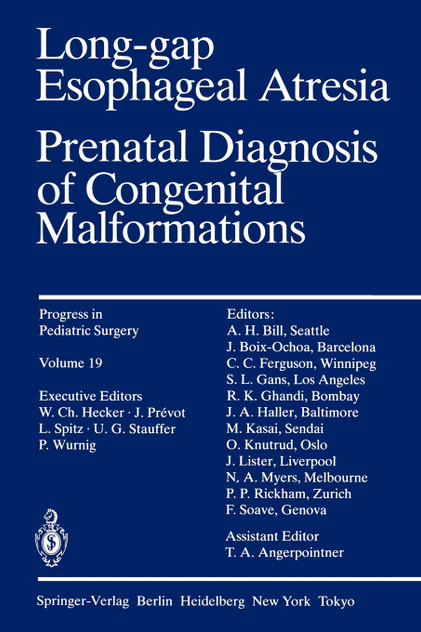 Long-gap Esophageal Atresia

Prenatal Diagnosis of Congenital Malformations

Progress in Pediatric Surgery

Volume 19

Executive Editors
W. Ch. Hecker · J. Prévot
L. Spitz · U. G. Stauffer
P. Wurnig

Editors:
A. H. Bill, Seattle
J. Boix-Ochoa, Barcelona
C. C. Ferguson, Winnipeg
S. L. Gans, Los Angeles
R. K. Ghandi, Bombay
J. A. Haller, Baltimore
M. Kasai, Sendai
O. Knutrud, Oslo
J. Lister, Liverpool
N. A. Myers, Melbourne
P. P. Rickham, Zurich
F. Soave, Genova

Assistant Editor
T. A. Angerpointner

Springer-Verlag Berlin Heidelberg New York Tokyo